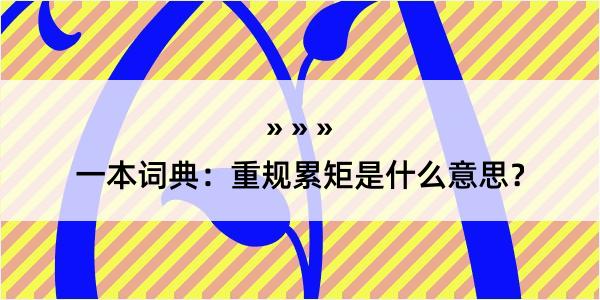 » » »

一本词典：重规累矩是什么意思？